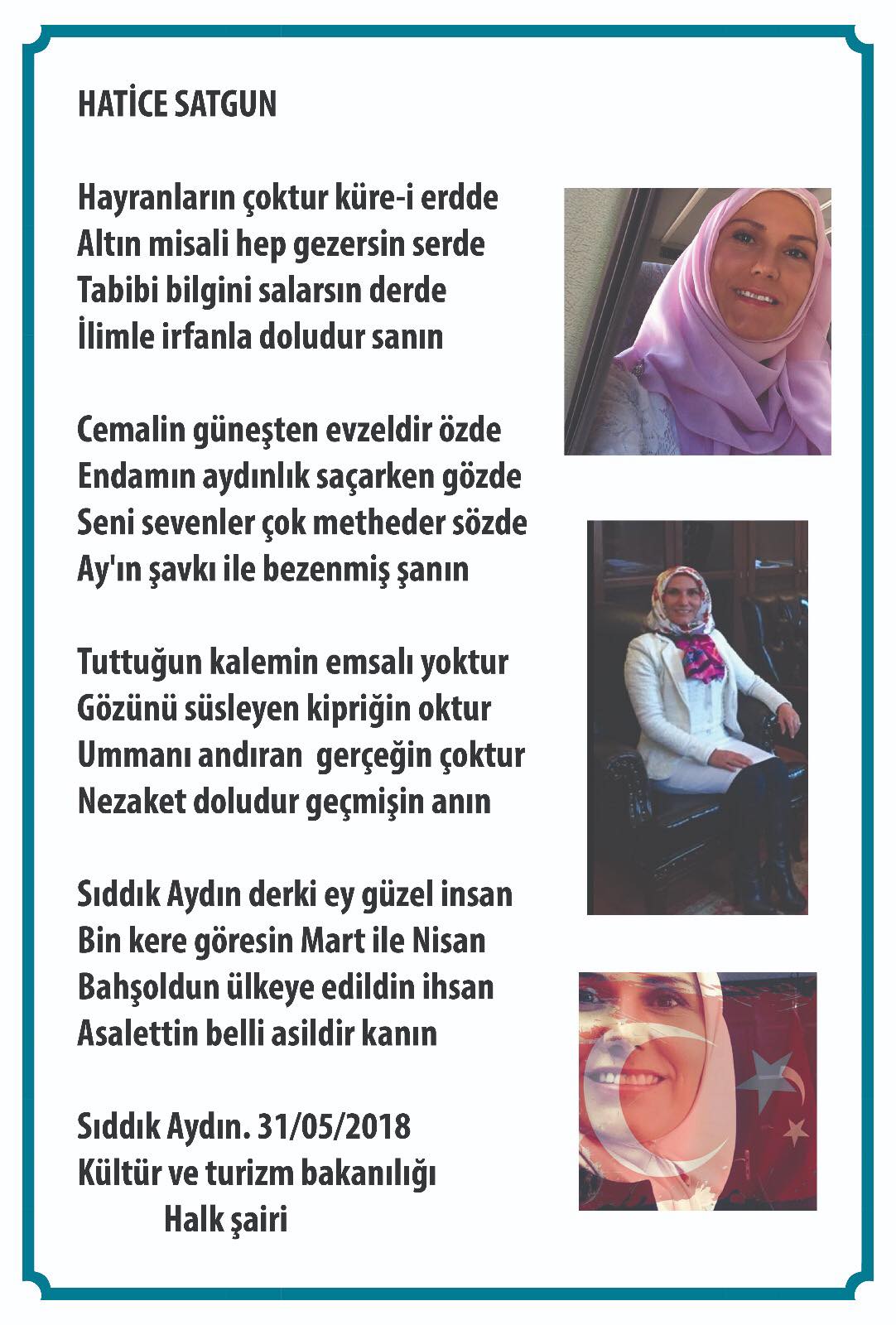 HATİCE SATGUN

Hayranların çoktur küre-i erdde
Altın misali hep gezersin serde
Tabibi bilgini salarsın derde
İlimle irfanla doludur sanın

Cemalin güneşten evzeldir özde
Endamın aydınlık saçarken gözde
Seni sevenler çok metheder sözde
Ay'ın şavkı ile bezenmiş şanın

Tuttuğun kalemin emsalı yoktur
Gözünü süsleyen kipriğin oktur
Ummanı andıran gerçeğin çoktur
Nezaket doludur geçmişin anın

Sıddık Aydın derki ey güzel insan
Bin kere göresin Mart ile Nisan
Bahşoldun ülkeye edildin ihsan
Asalettin belli asildir kanın

Sıddık Aydın. 31/05/2018
Kültür ve turizm bakanılığı
Halk şairi